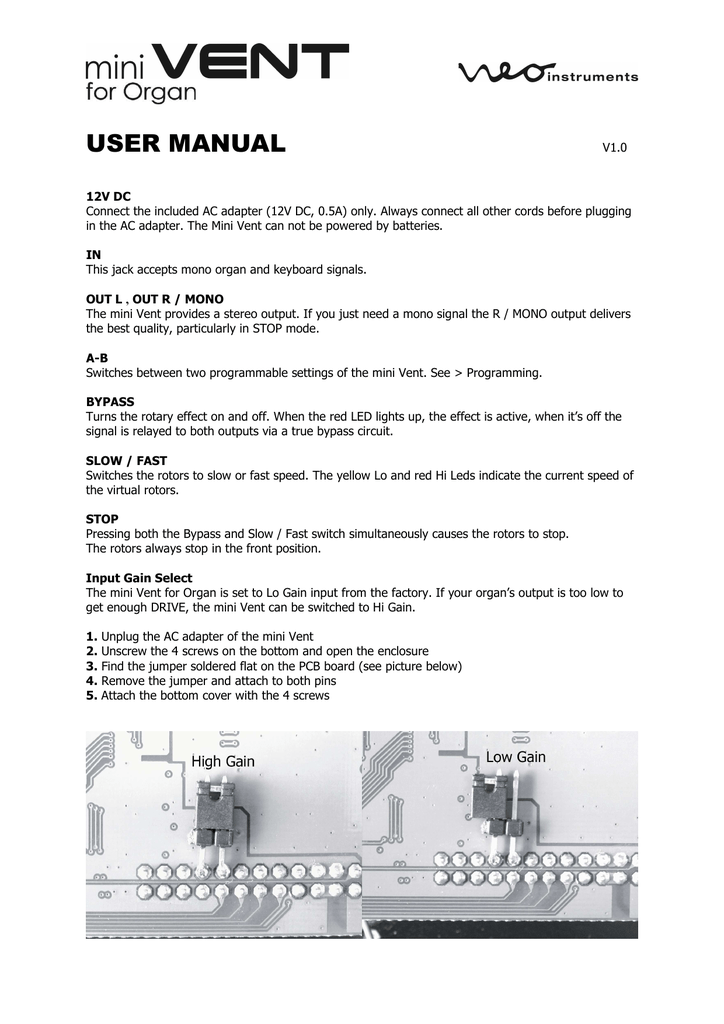 mini VENT
for Organ

neo instruments

USER MANUAL

V1.0

12V DC
Connect the included AC adapter (12V DC, 0.5A) only. Always connect all other cords before plugging in the AC adapter. The Mini Vent can not be powered by batteries.

IN
This jack accepts mono organ and keyboard signals.

OUT L , OUT R / MONO
The mini Vent provides a stereo output. If you just need a mono signal the R / MONO output delivers the best quality, particularly in STOP mode.

A-B
Switches between two programmable settings of the mini Vent. See > Programming.

BYPASS
Turns the rotary effect on and off. When the red LED lights up, the effect is active, when it's off the signal is relayed to both outputs via a true bypass circuit.

SLOW / FAST
Switches the rotors to slow or fast speed. The yellow Lo and red Hi Leds indicate the current speed of the virtual rotors.

STOP
Pressing both the Bypass and Slow / Fast switch simultaneously causes the rotors to stop.
The rotors always stop in the front position.

Input Gain Select
The mini Vent for Organ is set to Lo Gain input from the factory. If your organ's output is too low to get enough DRIVE, the mini Vent can be switched to Hi Gain.

1. Unplug the AC adapter of the mini Vent
2. Unscrew the 4 screws on the bottom and open the enclosure
3. Find the jumper soldered flat on the PCB board (see picture below)
4. Remove the jumper and attach to both pins
5. Attach the bottom cover with the 4 screws

High Gain

Low Gain